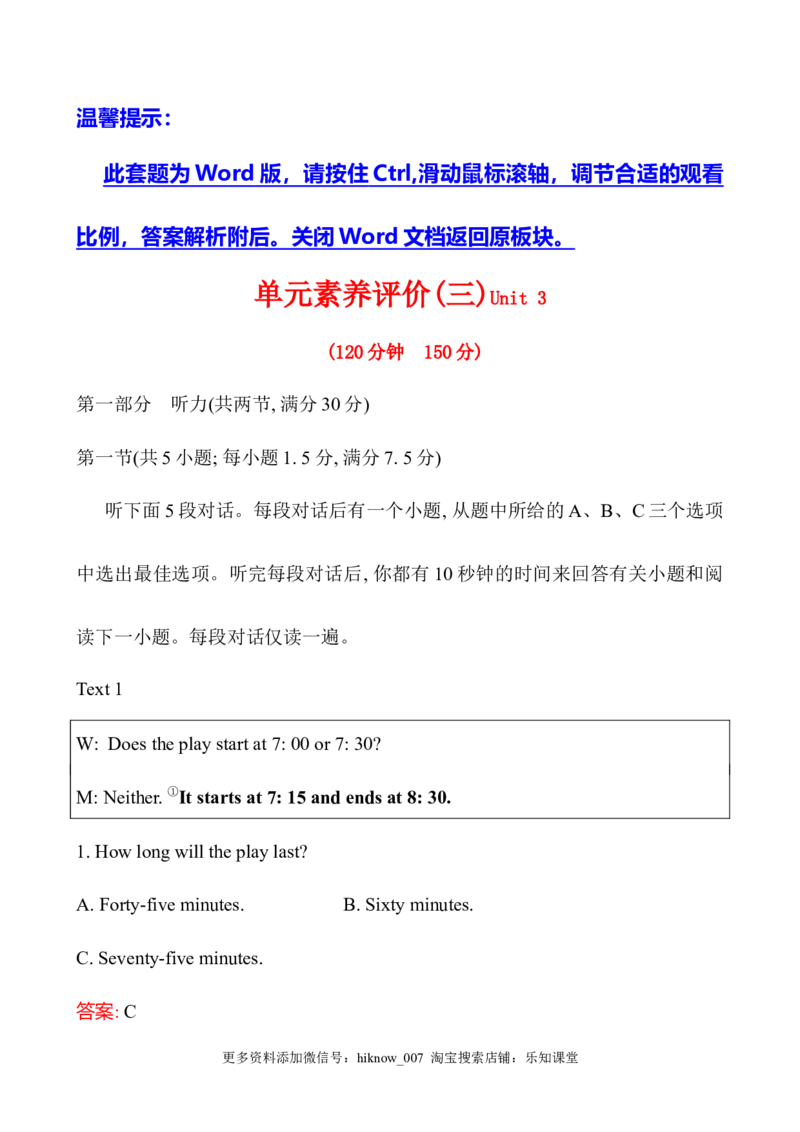 温馨提示：

此套题为 Word 版，请按住 Ctrl,滑动鼠标滚轴，调节合适的观看比例，答案解析附后。关闭 Word 文档返回原板块。

单元素养评价(三)Unit 3

(120 分钟　150 分)

第一部分　听力(共两节, 满分 30 分)

第一节(共 5 小题; 每小题 1. 5 分, 满分 7. 5 分)

听下面 5 段对话。每段对话后有一个小题, 从题中所给的 A、B、C 三个选项中选出最佳选项。听完每段对话后, 你都有 10 秒钟的时间来回答有关小题和阅读下一小题。每段对话仅读一遍。

Text 1

W: Does the play start at 7: 00 or 7: 30?

M: Neither. ①It starts at 7: 15 and ends at 8: 30.

1. How long will the play last?

A. Forty-five minutes.　　B. Sixty minutes.

C. Seventy-five minutes.

答案: C

更多资料添加微信号：hiknow_007 淘宝搜索店铺：乐知课堂